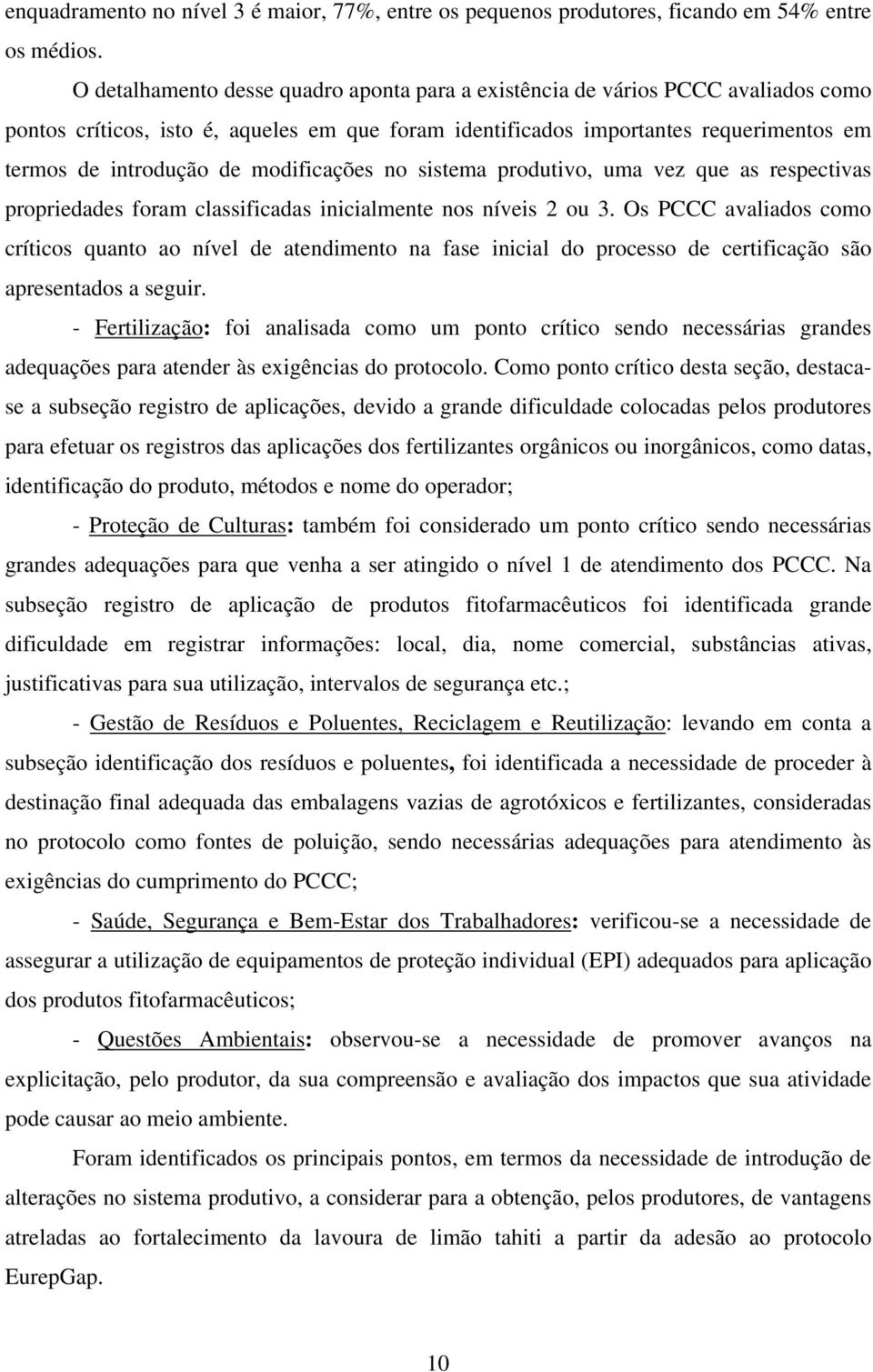 enquadramento no nível 3 é maior, 77%, entre os pequenos produtores, ficando em 54% entre os médios.

O detalhamento desse quadro aponta para a existência de vários PCCC avaliados como pontos críticos, isto é, aqueles em que foram identificados importantes requerimentos em termos de introdução de modificações no sistema produtivo, uma vez que as respectivas propriedades foram classificadas inicialmente nos níveis 2 ou 3. Os PCCC avaliados como críticos quanto ao nível de atendimento na fase inicial do processo de certificação são apresentados a seguir.

- Fertilização: foi analisada como um ponto crítico sendo necessárias grandes adequações para atender às exigências do protocolo. Como ponto crítico desta seção, destaca-se a subseção registro de aplicações, devido a grande dificuldade colocadas pelos produtores para efetuar os registros das aplicações dos fertilizantes orgânicos ou inorgânicos, como datas, identificação do produto, métodos e nome do operador;

- Proteção de Culturas: também foi considerado um ponto crítico sendo necessárias grandes adequações para que venha a ser atingido o nível 1 de atendimento dos PCCC. Na subseção registro de aplicação de produtos fitofarmacêuticos foi identificada grande dificuldade em registrar informações: local, dia, nome comercial, substâncias ativas, justificativas para sua utilização, intervalos de segurança etc.;

- Gestão de Resíduos e Poluentes, Reciclagem e Reutilização: levando em conta a subseção identificação dos resíduos e poluentes, foi identificada a necessidade de proceder à destinação final adequada das embalagens vazias de agrotóxicos e fertilizantes, consideradas no protocolo como fontes de poluição, sendo necessárias adequações para atendimento às exigências do cumprimento do PCCC;

- Saúde, Segurança e Bem-Estar dos Trabalhadores: verificou-se a necessidade de assegurar a utilização de equipamentos de proteção individual (EPI) adequados para aplicação dos produtos fitofarmacêuticos;

- Questões Ambientais: observou-se a necessidade de promover avanços na explicitação, pelo produtor, da sua compreensão e avaliação dos impactos que sua atividade pode causar ao meio ambiente.

Foram identificados os principais pontos, em termos da necessidade de introdução de alterações no sistema produtivo, a considerar para a obtenção, pelos produtores, de vantagens atreladas ao fortalecimento da lavoura de limão tahiti a partir da adesão ao protocolo EurepGap.

10